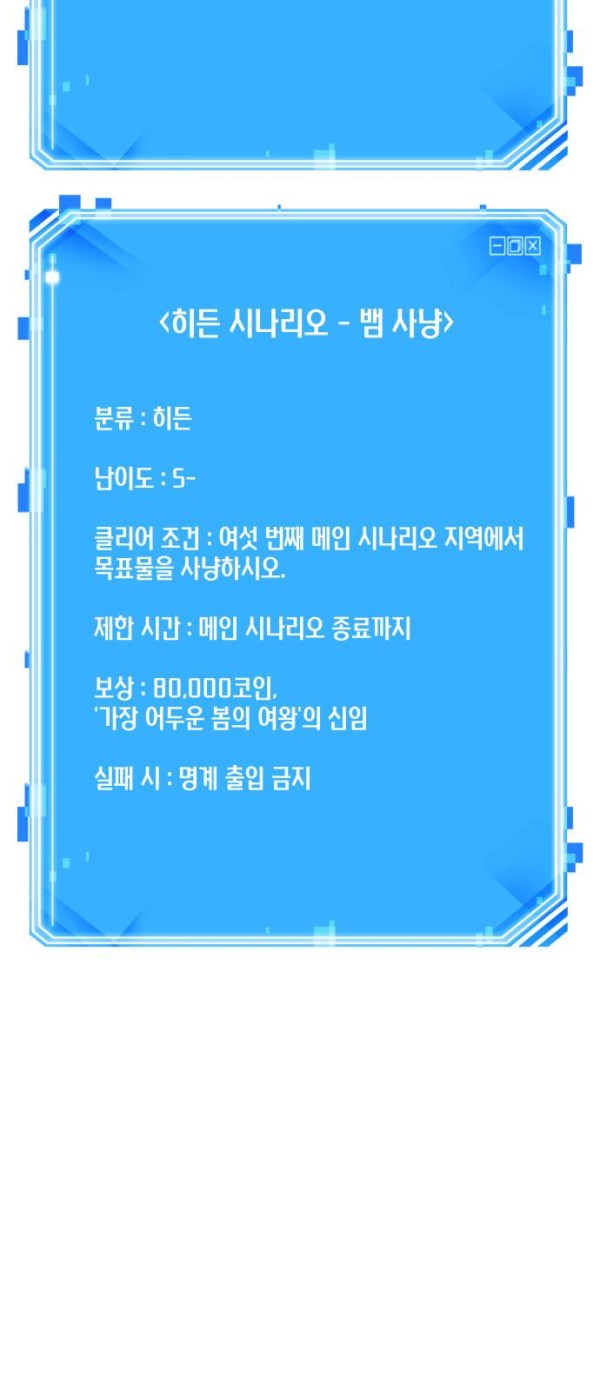 <히든 시나리오 - 뱀 사냥>

분류 : 히든

난이도 : S-

클리어 조건 : 여섯 번째 메인 시나리오 지역에서 목표물을 사냥하시오.

제한 시간 : 메인 시나리오 종료까지

보상 : 80,000코인,
'가장 어두운 봄의 여왕'의 신임

실패 시 : 명계 출입 금지